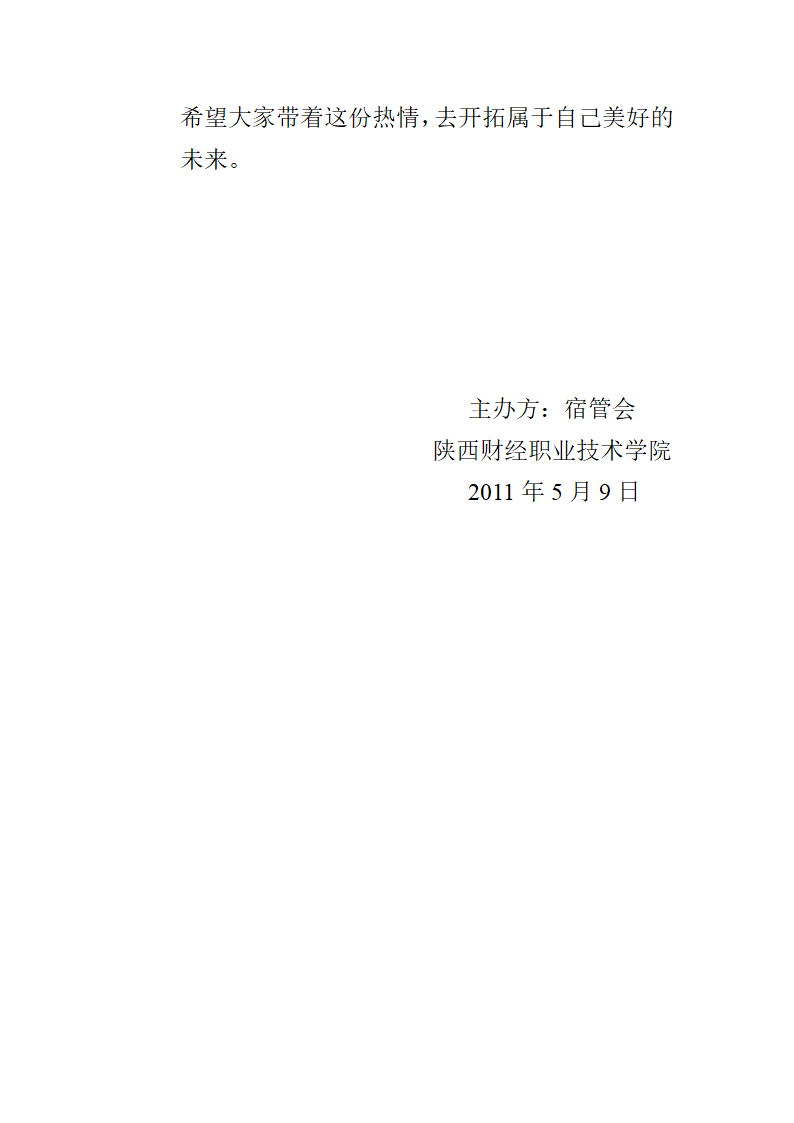 希望大家带着这份热情，去开拓属于自己美好的未来。

主办方：宿管会
陕西财经职业技术学院
2011 年 5 月 9 日